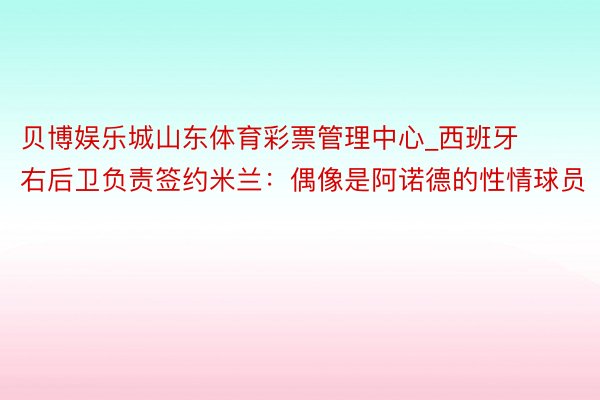 贝博娱乐城山东体育彩票管理中心_西班牙右后卫负责签约米兰：偶像是阿诺德的性情球员